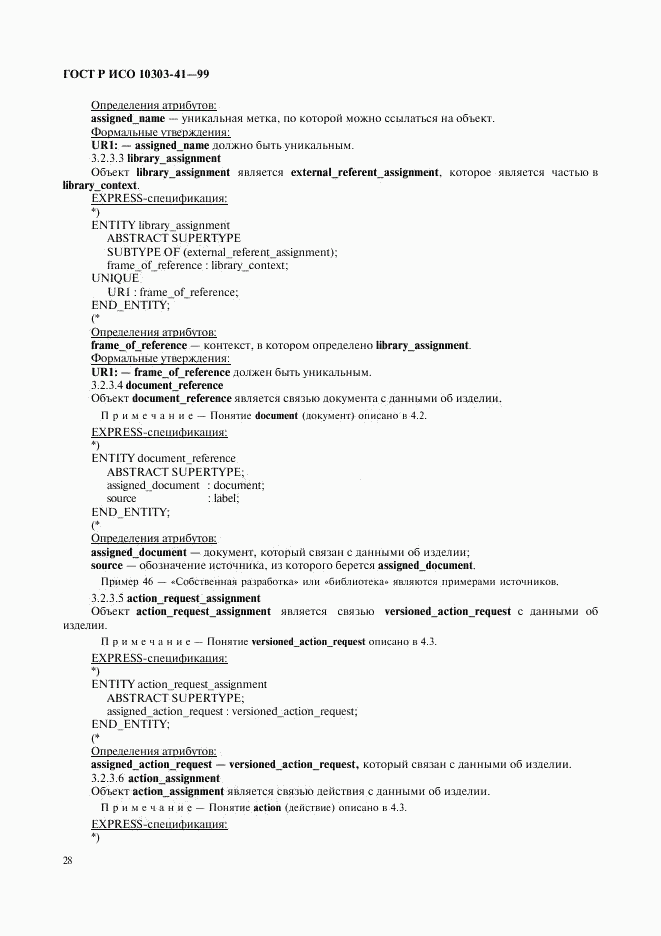 ГОСТ Р ИСО 10303-41—99

Определения атрибутов:
assigned_name — уникальная метка, по которой можно ссылаться на объект.
Формальные утверждения:
UR1: — assigned_name должно быть уникальным.
3.2.3.3 library_assignment
Объект library_assignment является external_referent_assignment, которое является частью в library_context.
EXPRESS-спецификация:
*)
ENTITY library_assignment
ABSTRACT SUPERTYPE
SUBTYPE OF (external_referent_assignment);
frame_of_reference : library_context;
UNIQUE
UR1 : frame_of_reference;
END_ENTITY;
(*
Определения атрибутов:
frame_of_reference — контекст, в котором определено library_assignment.
Формальные утверждения:
UR1: — frame_of_reference должен быть уникальным.
3.2.3.4 document_reference
Объект document_reference является связью документа с данными об изделии.

Примечание — Понятие document (документ) описано в 4.2.

EXPRESS-спецификация:
*)
ENTITY document_reference
ABSTRACT SUPERTYPE;
assigned_document : document;
source : label;
END_ENTITY;
(*
Определения атрибутов:
assigned_document — документ, который связан с данными об изделии;
source — обозначение источника, из которого берется assigned_document.

Пример 46 — «Собственная разработка» или «библиотека» являются примерами источников.

3.2.3.5 action_request_assignment
Объект action_request_assignment является связью versioned_action_request с данными об изделии.

Примечание — Понятие versioned_action_request описано в 4.3.

EXPRESS-спецификация:
*)
ENTITY action_request_assignment
ABSTRACT SUPERTYPE;
assigned_action_request : versioned_action_request;
END_ENTITY;
(*
Определения атрибутов:
assigned_action_request — versioned_action_request, который связан с данными об изделии.
3.2.3.6 action_assignment
Объект action_assignment является связью действия с данными об изделии.

Примечание — Понятие action (действие) описано в 4.3.

EXPRESS-спецификация:
*)

28